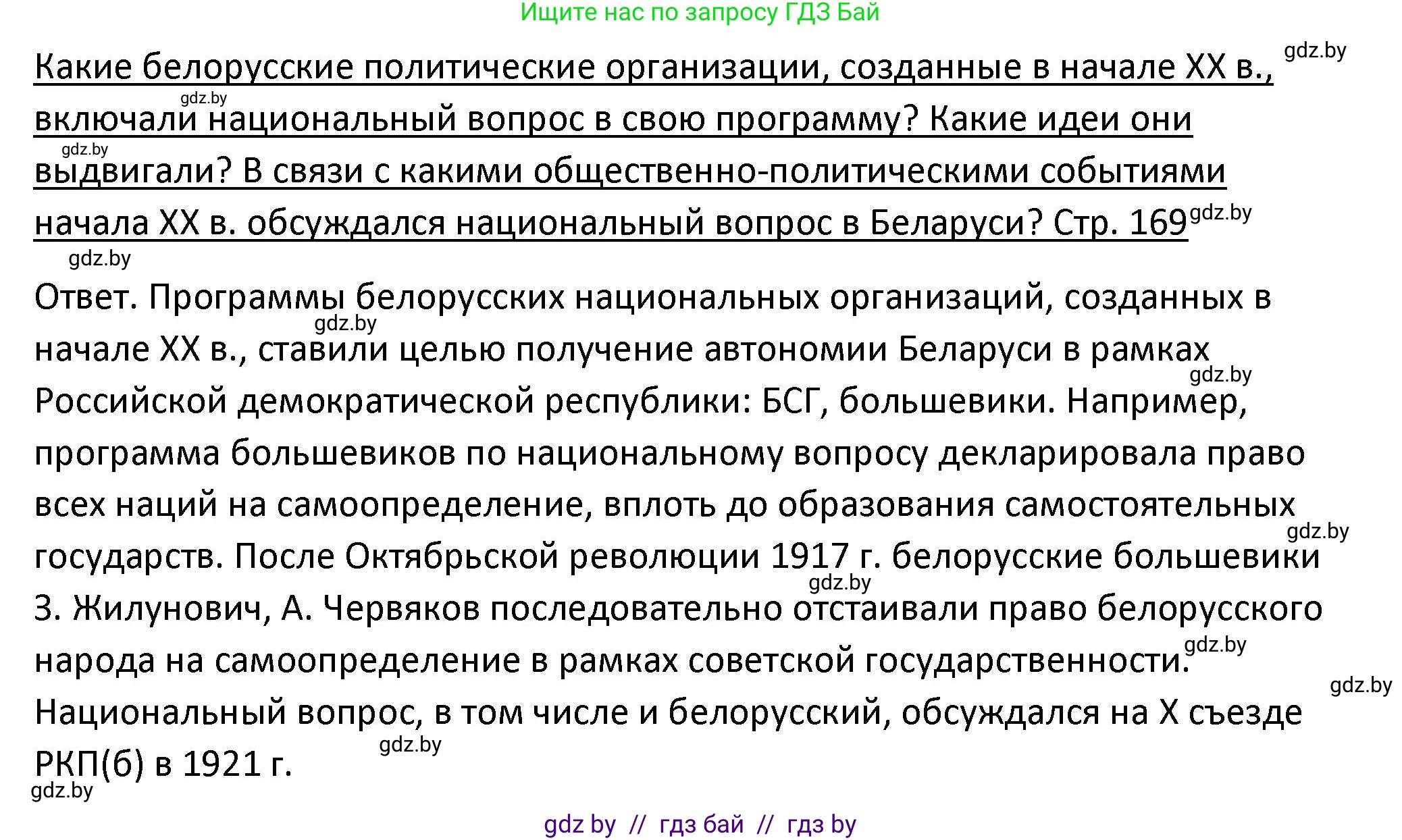 Ищите нас по запросу ГДЗ Бай

gdz.by

Какие белорусские политические организации, созданные в начале XX в., включали национальный вопрос в свою программу? Какие идеи они выдвигали? В связи с какими общественно-политическими событиями начала XX в. обсуждался национальный вопрос в Беларуси? Стр. 169

gdz.by gdz.by gdz.by gdz.by

Ответ. Программы белорусских национальных организаций, созданных в начале XX в., ставили целью получение автономии Беларуси в рамках Российской демократической республики: БСГ, большевики. Например, программа большевиков по национальному вопросу декларировала право всех наций на самоопределение, вплоть до образования самостоятельных государств. После Октябрьской революции 1917 г. белорусские большевики З. Жилунович, А. Червяков последовательно отстаивали право белорусского народа на самоопределение в рамках советской государственности. Национальный вопрос, в том числе и белорусский, обсуждался на X съезде РКП(б) в 1921 г.

gdz.by gdz.by gdz.by gdz.by gdz.by gdz.by gdz.by gdz.by

gdz by // гдз бай // гдз by